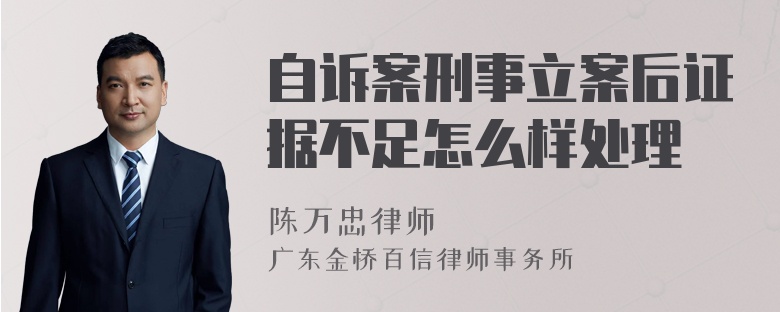 自诉案刑事立案后证据不足怎么样处理

陈万忠律师
广东金桥百信律师事务所